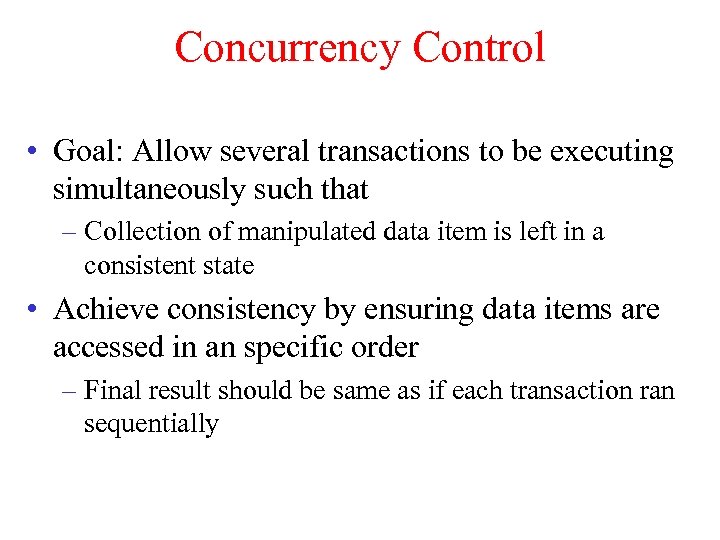 Concurrency Control

• Goal: Allow several transactions to be executing simultaneously such that
– Collection of manipulated data item is left in a consistent state

• Achieve consistency by ensuring data items are accessed in an specific order
– Final result should be same as if each transaction ran sequentially